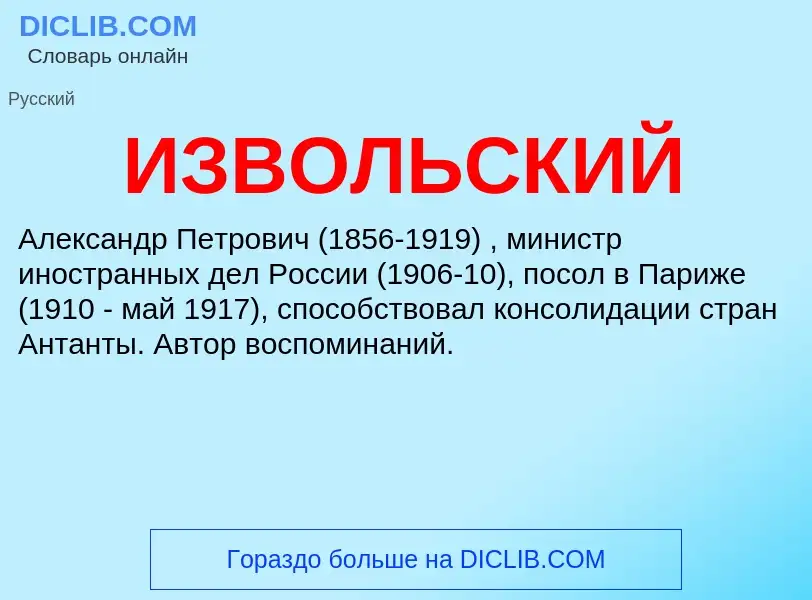 DICLIB.COM
Словарь онлайн

Русский

ИЗВОЛЬСКИЙ

Александр Петрович (1856-1919) , министр иностранных дел России (1906-10), посол в Париже (1910 - май 1917), способствовал консолидации стран Антанты. Автор воспоминаний.

Гораздо больше на DICLIB.COM